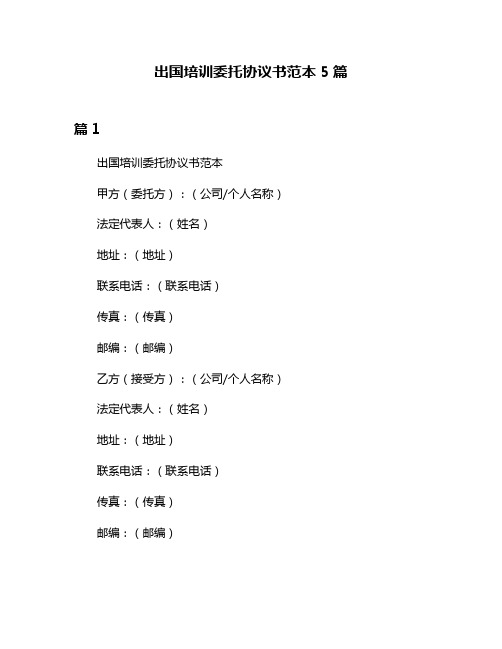 出国培训委托协议书范本 5 篇

篇 1

出国培训委托协议书范本

甲方（委托方）：（公司/个人名称）

法定代表人：（姓名）

地址：（地址）

联系电话：（联系电话）

传真：（传真）

邮编：（邮编）

乙方（接受方）：（公司/个人名称）

法定代表人：（姓名）

地址：（地址）

联系电话：（联系电话）

传真：（传真）

邮编：（邮编）